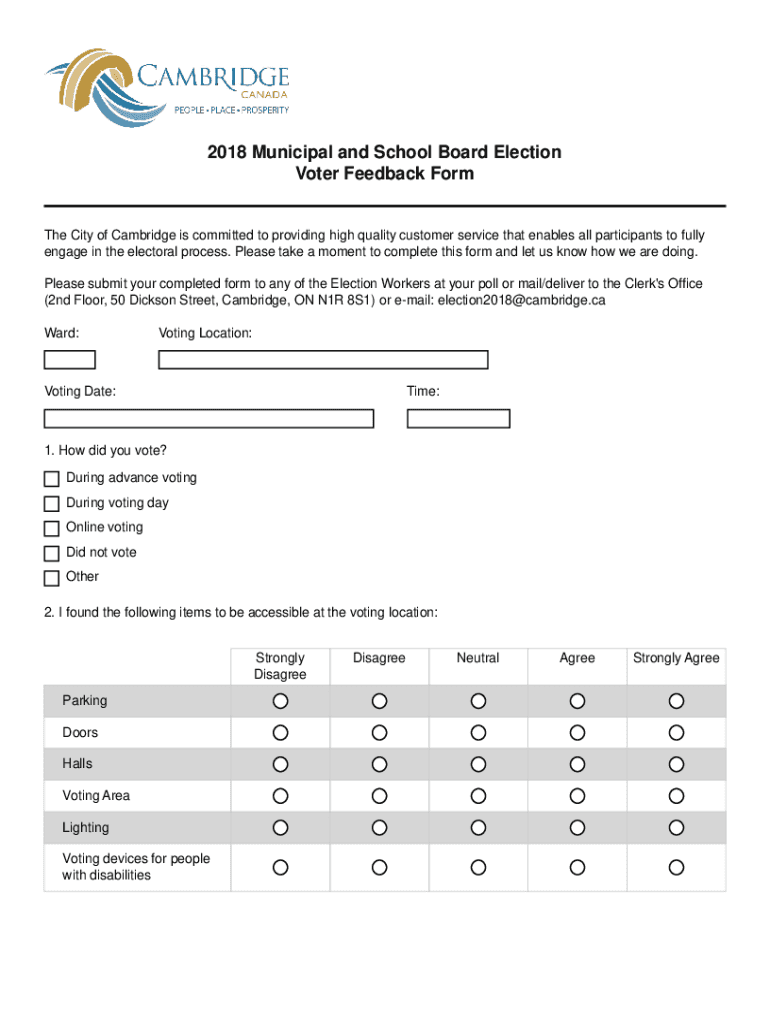 CAMBRIDGE
CANADA
PEOPLE • PLACE • PROSPERITY

2018 Municipal and School Board Election
Voter Feedback Form

The City of Cambridge is committed to providing high quality customer service that enables all participants to fully engage in the electoral process. Please take a moment to complete this form and let us know how we are doing.

Please submit your completed form to any of the Election Workers at your poll or mail/deliver to the Clerk's Office (2nd Floor, 50 Dickson Street, Cambridge, ON N1R 8S1) or e-mail: election2018@cambridge.ca

Ward:

Voting Location:

Voting Date:

Time:

1. How did you vote?

During advance voting

During voting day

Online voting

Did not vote

Other

2. I found the following items to be accessible at the voting location:

| | Strongly Disagree | Disagree | Neutral | Agree | Strongly Agree |
|---|---|---|---|---|---|
| Parking | | | | | |
| Doors | | | | | |
| Halls | | | | | |
| Voting Area | | | | | |
| Lighting | | | | | |
| Voting devices for people with disabilities | | | | | |